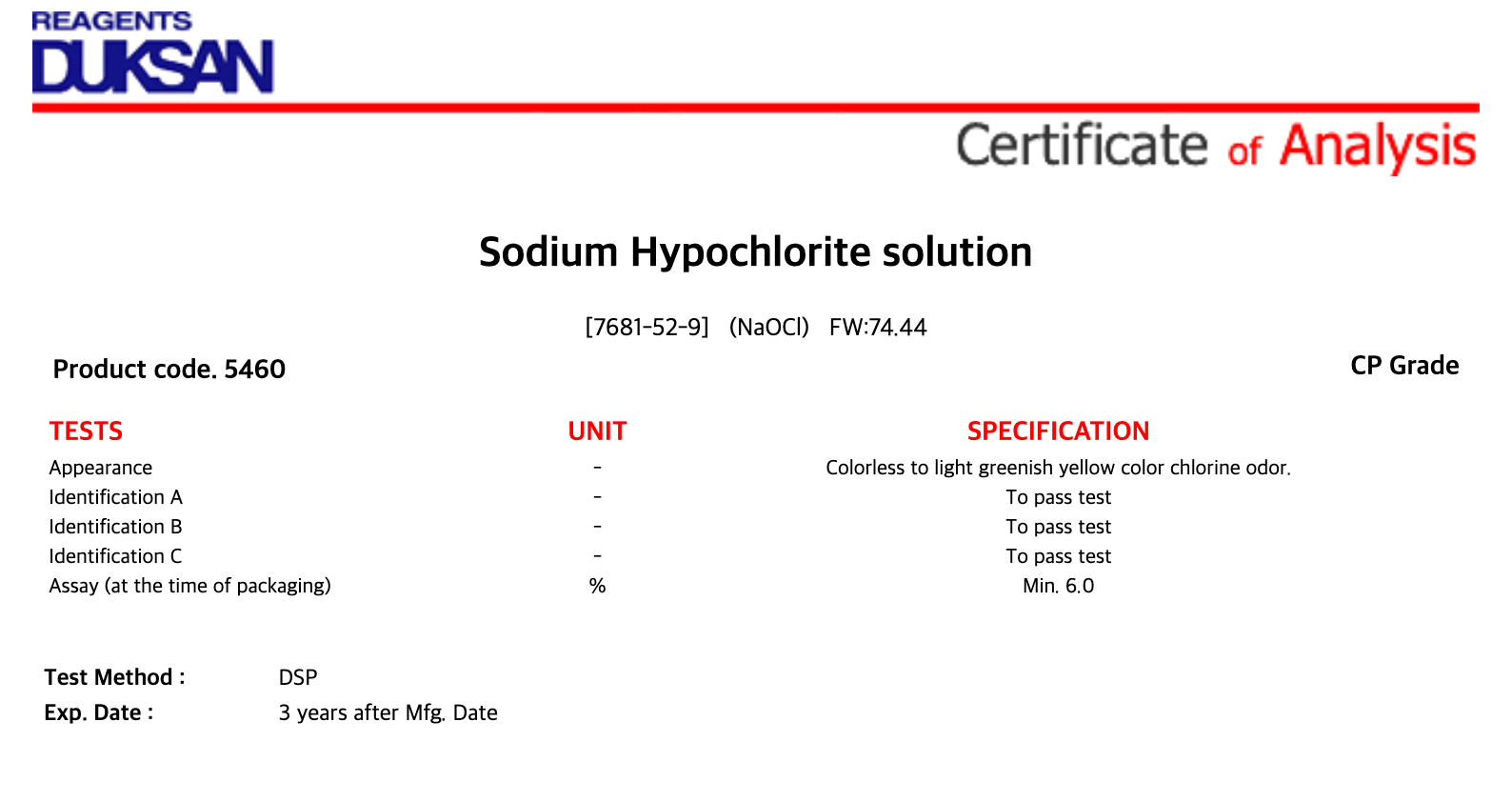 REAGENTS
DUKSAN

Certificate of Analysis

Sodium Hypochlorite solution

[7681-52-9] (NaOCl) FW:74.44

Product code. 5460

CP Grade

| TESTS | UNIT | SPECIFICATION |
|---|---|---|
| Appearance | - | Colorless to light greenish yellow color chlorine odor. |
| Identification A | - | To pass test |
| Identification B | - | To pass test |
| Identification C | - | To pass test |
| Assay (at the time of packaging) | % | Min. 6.0 |

Test Method : DSP
Exp. Date : 3 years after Mfg. Date